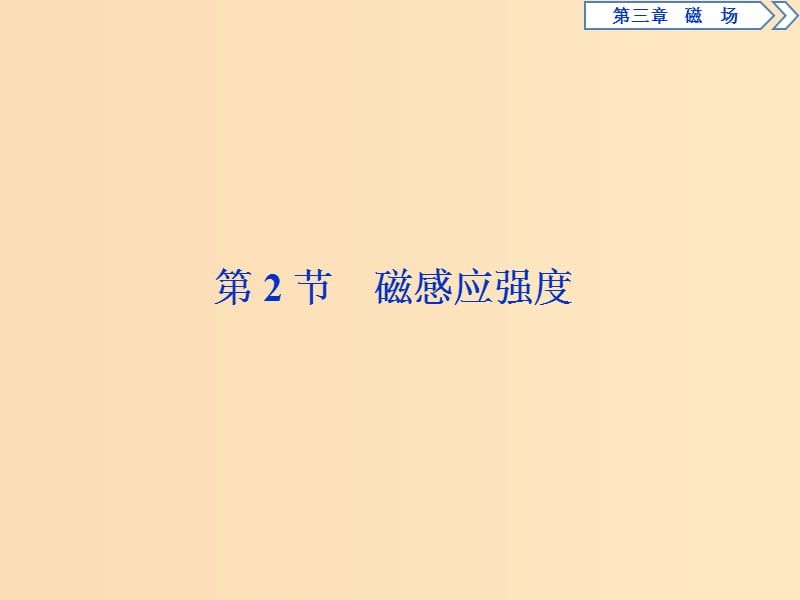 第三章　磁　场

第 2 节　磁感应强度